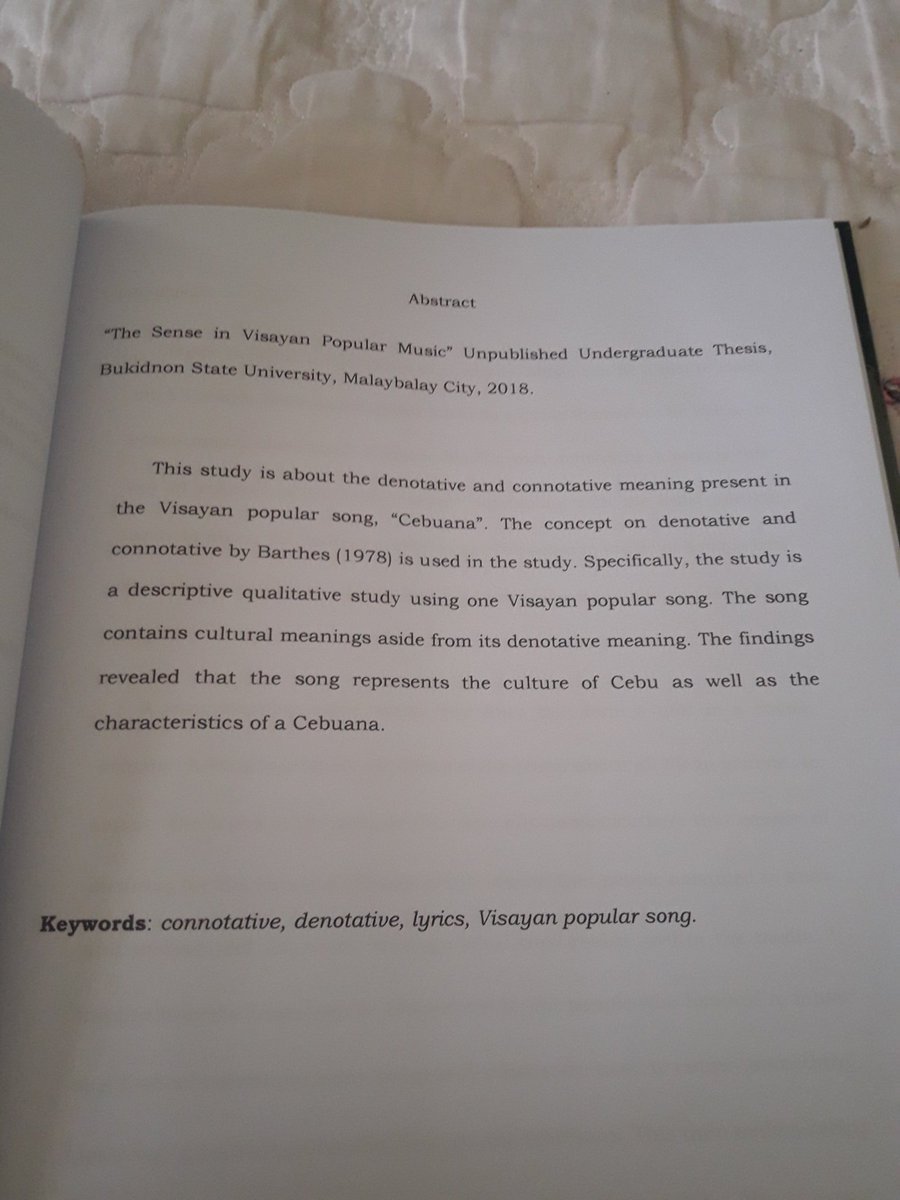 Abstract

"The Sense in Visayan Popular Music" Unpublished Undergraduate Thesis, Bukidnon State University, Malaybalay City, 2018.

This study is about the denotative and connotative meaning present in the Visayan popular song, "Cebuana". The concept on denotative and connotative by Barthes (1978) is used in the study. Specifically, the study is a descriptive qualitative study using one Visayan popular song. The song contains cultural meanings aside from its denotative meaning. The findings revealed that the song represents the culture of Cebu as well as the characteristics of a Cebuana.

Keywords: connotative, denotative, lyrics, Visayan popular song.